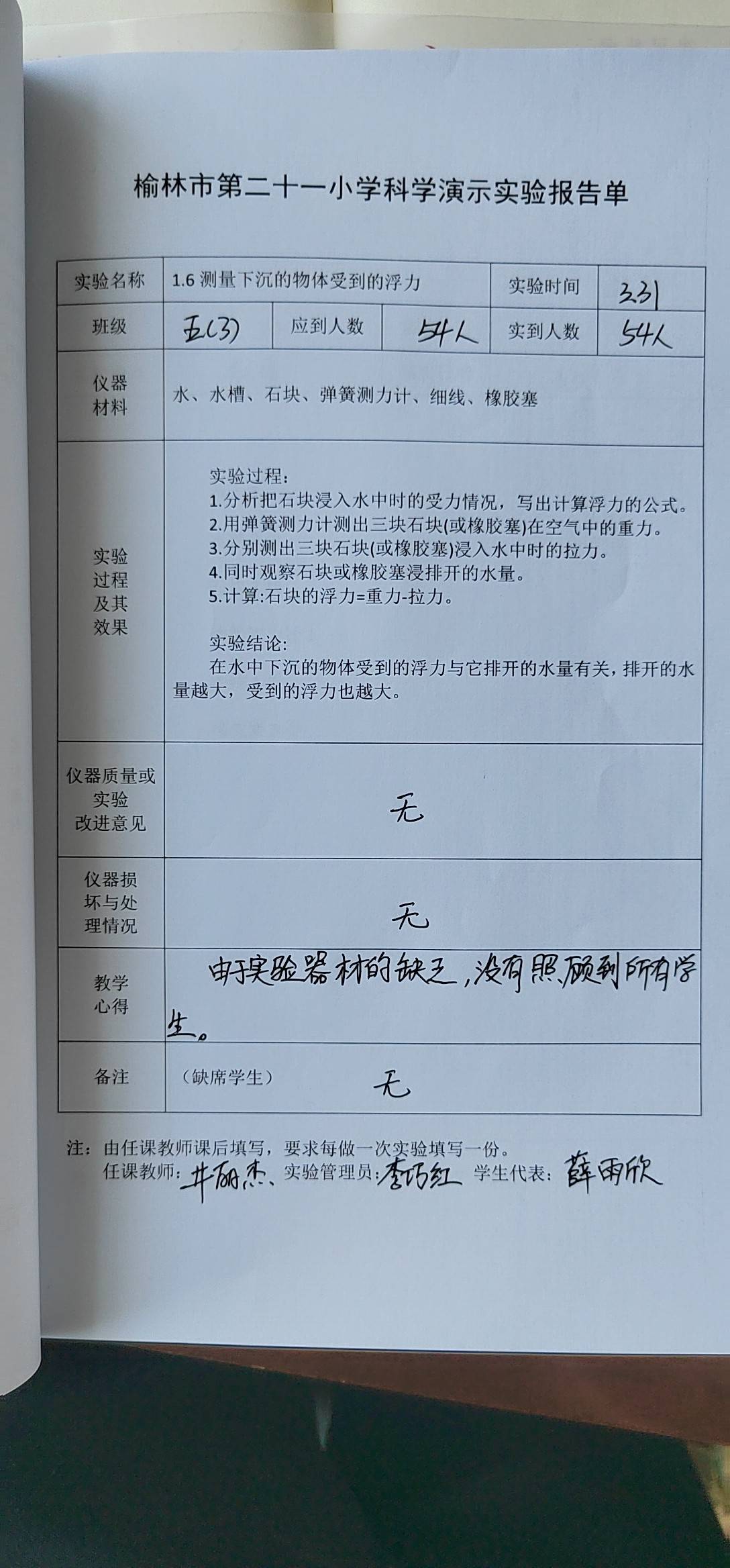 榆林市第二十一小学科学演示实验报告单

| 实验名称 | 1.6 测量下沉的物体受到的浮力 | | | 实验时间 | 3.31 |
|---|---|---|---|---|---|
| 班级 | 五(3) | 应到人数 | 54人 | 实到人数 | 54人 |
| 仪器材料 | 水、水槽、石块、弹簧测力计、细线、橡胶塞 | | | | |
| 实验过程及其效果 | 实验过程：<br>1.分析把石块浸入水中时的受力情况，写出计算浮力的公式。<br>2.用弹簧测力计测出三块石块(或橡胶塞)在空气中的重力。<br>3.分别测出三块石块(或橡胶塞)浸入水中时的拉力。<br>4.同时观察石块或橡胶塞浸排开的水量。<br>5.计算:石块的浮力=重力-拉力。<br><br>实验结论:<br>在水中下沉的物体受到的浮力与它排开的水量有关，排开的水量越大，受到的浮力也越大。 | | | | |
| 仪器质量或实验改进意见 | 无 | | | | |
| 仪器损坏与处理情况 | 无 | | | | |
| 教学心得 | 由于实验器材的缺乏，没有照顾到所有学生。 | | | | |
| 备注 | （缺席学生） 无 | | | | |

注：由任课教师课后填写，要求每做一次实验填写一份。
任课教师：井丽杰、实验管理员：李巧红 学生代表：薛雨欣